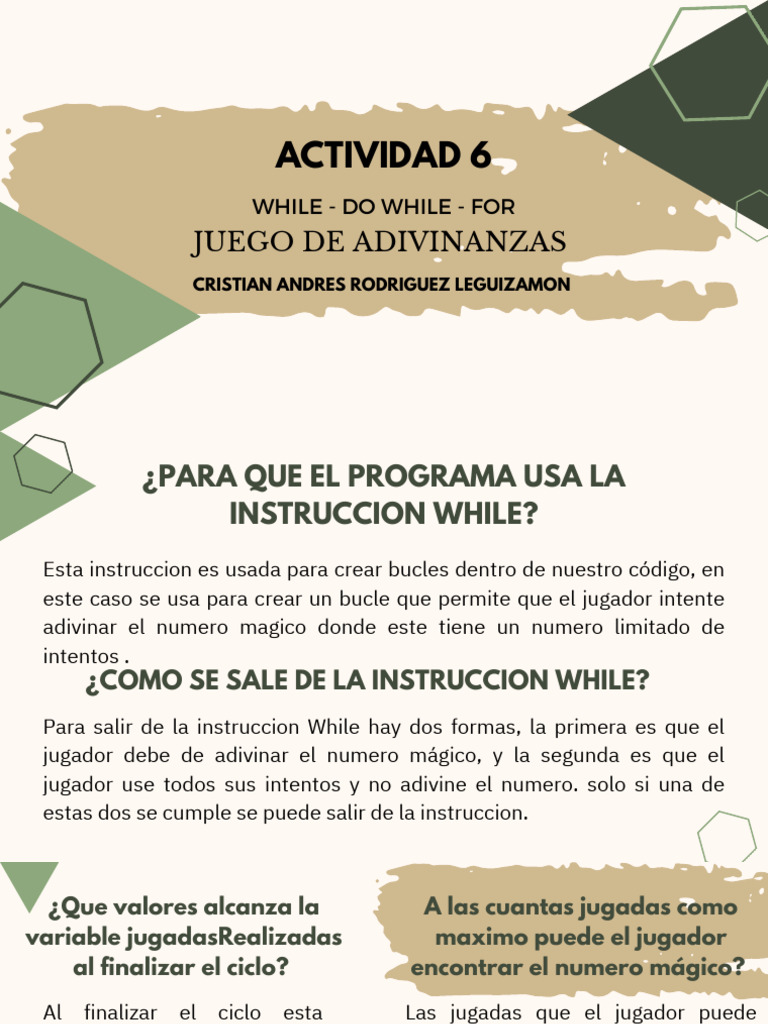 ACTIVIDAD 6

WHILE - DO WHILE - FOR

JUEGO DE ADIVINANZAS

CRISTIAN ANDRES RODRIGUEZ LEGUIZAMON

¿PARA QUE EL PROGRAMA USA LA INSTRUCCION WHILE?

Esta instruccion es usada para crear bucles dentro de nuestro código, en este caso se usa para crear un bucle que permite que el jugador intente adivinar el numero magico donde este tiene un numero limitado de intentos .

¿COMO SE SALE DE LA INSTRUCCION WHILE?

Para salir de la instruccion While hay dos formas, la primera es que el jugador debe de adivinar el numero mágico, y la segunda es que el jugador use todos sus intentos y no adivine el numero. solo si una de estas dos se cumple se puede salir de la instruccion.

¿Que valores alcanza la variable jugadasRealizadas al finalizar el ciclo?

Al finalizar el ciclo esta

A las cuantas jugadas como maximo puede el jugador encontrar el numero mágico?

Las jugadas que el jugador puede